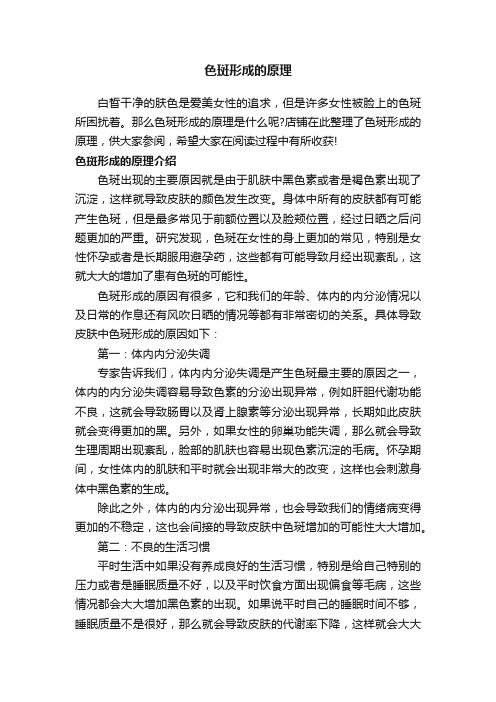 色斑形成的原理

白皙干净的肤色是爱美女性的追求，但是许多女性被脸上的色斑所困扰着。那么色斑形成的原理是什么呢?店铺在此整理了色斑形成的原理，供大家参阅，希望大家在阅读过程中有所收获!

色斑形成的原理介绍

色斑出现的主要原因就是由于肌肤中黑色素或者是褐色素出现了沉淀，这样就导致皮肤的颜色发生改变。身体中所有的皮肤都有可能产生色斑，但是最多常见于前额位置以及脸颊位置，经过日晒之后问题更加的严重。研究发现，色斑在女性的身上更加的常见，特别是女性怀孕或者是长期服用避孕药，这些都有可能导致月经出现紊乱，这就大大的增加了患有色斑的可能性。

色斑形成的原因有很多，它和我们的年龄、体内的内分泌情况以及日常的作息还有风吹日晒的情况等都有非常密切的关系。具体导致皮肤中色斑形成的原因如下：

第一：体内内分泌失调

专家告诉我们，体内内分泌失调是产生色斑最主要的原因之一，体内的内分泌失调容易导致色素的分泌出现异常，例如肝胆代谢功能不良，这就会导致肠胃以及肾上腺素等分泌出现异常，长期如此皮肤就会变得更加的黑。另外，如果女性的卵巢功能失调，那么就会导致生理周期出现紊乱，脸部的肌肤也容易出现色素沉淀的毛病。怀孕期间，女性体内的肌肤和平时就会出现非常大的改变，这样也会刺激身体中黑色素的生成。

除此之外，体内的内分泌出现异常，也会导致我们的情绪病变得更加的不稳定，这也会间接的导致皮肤中色斑增加的可能性大大增加。

第二：不良的生活习惯

平时生活中如果没有养成良好的生活习惯，特别是给自己特别的压力或者是睡眠质量不好，以及平时饮食方面出现偏食等毛病，这些情况都会大大增加黑色素的出现。如果说平时自己的睡眠时间不够，睡眠质量不是很好，那么就会导致皮肤的代谢率下降，这样就会大大